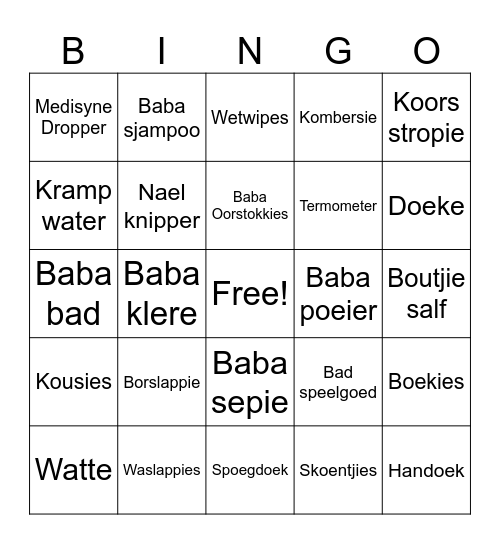 | B | I | N | G | O |
|---|---|---|---|---|
| Medisyne Dropper | Baba sjampoo | Wetwipes | Kombersie | Koors stropie |
| Kramp water | Nael knipper | Baba Oorstokkies | Termometer | Doeke |
| Baba bad | Baba klere | Free! | Baba poeier | Boutjie salf |
| Kousies | Borslappie | Baba sepie | Bad speelgoed | Boekies |
| Watte | Waslappies | Spoegdoek | Skoentjies | Handoek |